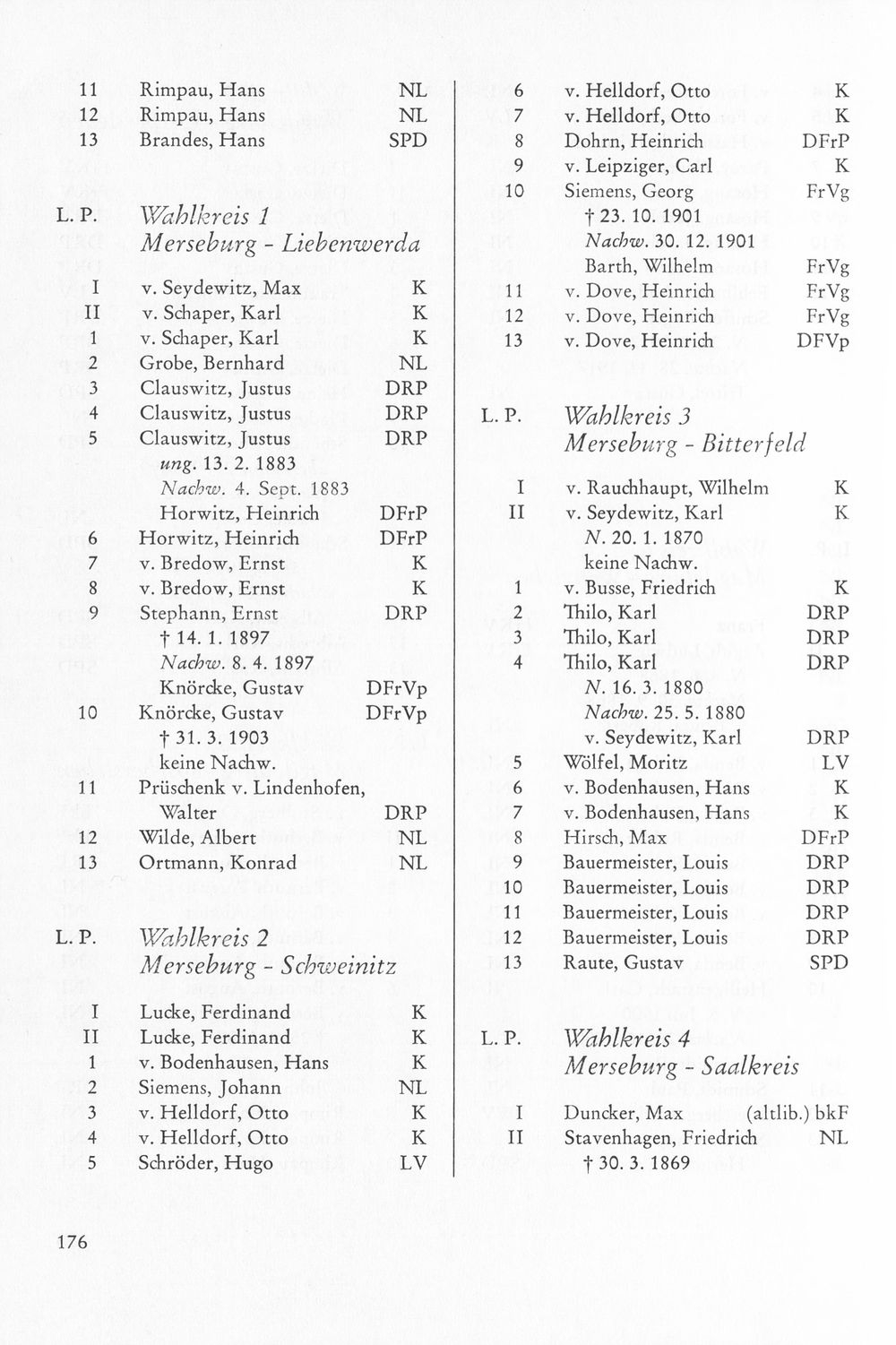 11 Rimpau, Hans NL
12 Rimpau, Hans NL
13 Brandes, Hans SPD

L. P. Wahlkreis 1
Merseburg - Liebenwerda

I v. Seydewitz, Max K
II v. Schaper, Karl K
1 v. Schaper, Karl K
2 Grobe, Bernhard NL
3 Clauswitz, Justus DRP
4 Clauswitz, Justus DRP
5 Clauswitz, Justus DRP
ung. 13. 2. 1883
Nachw. 4. Sept. 1883
Horwitz, Heinrich DFrP
6 Horwitz, Heinrich DFrP
7 v. Bredow, Ernst K
8 v. Bredow, Ernst K
9 Stephann, Ernst DRP
† 14. 1. 1897
Nachw. 8. 4. 1897
Knörcke, Gustav DFrVp
10 Knörcke, Gustav DFrVp
† 31. 3. 1903
keine Nachw.
11 Prüschenk v. Lindenhofen, Walter DRP
12 Wilde, Albert NL
13 Ortmann, Konrad NL

L. P. Wahlkreis 2
Merseburg - Schweinitz

I Lucke, Ferdinand K
II Lucke, Ferdinand K
1 v. Bodenhausen, Hans K
2 Siemens, Johann NL
3 v. Helldorf, Otto K
4 v. Helldorf, Otto K
5 Schröder, Hugo LV

6 v. Helldorf, Otto K
7 v. Helldorf, Otto K
8 Dohrn, Heinrich DFrP
9 v. Leipziger, Carl K
10 Siemens, Georg FrVg
† 23. 10. 1901
Nachw. 30. 12. 1901
Barth, Wilhelm FrVg
11 v. Dove, Heinrich FrVg
12 v. Dove, Heinrich FrVg
13 v. Dove, Heinrich DFVp

L. P. Wahlkreis 3
Merseburg - Bitterfeld

I v. Rauchhaupt, Wilhelm K
II v. Seydewitz, Karl K
N. 20. 1. 1870
keine Nachw.
1 v. Busse, Friedrich K
2 Thilo, Karl DRP
3 Thilo, Karl DRP
4 Thilo, Karl DRP
N. 16. 3. 1880
Nachw. 25. 5. 1880
v. Seydewitz, Karl DRP
5 Wölfel, Moritz LV
6 v. Bodenhausen, Hans K
7 v. Bodenhausen, Hans K
8 Hirsch, Max DFrP
9 Bauermeister, Louis DRP
10 Bauermeister, Louis DRP
11 Bauermeister, Louis DRP
12 Bauermeister, Louis DRP
13 Raute, Gustav SPD

L. P. Wahlkreis 4
Merseburg - Saalkreis

I Duncker, Max (altlib.) bkF
II Stavenhagen, Friedrich NL
† 30. 3. 1869

176